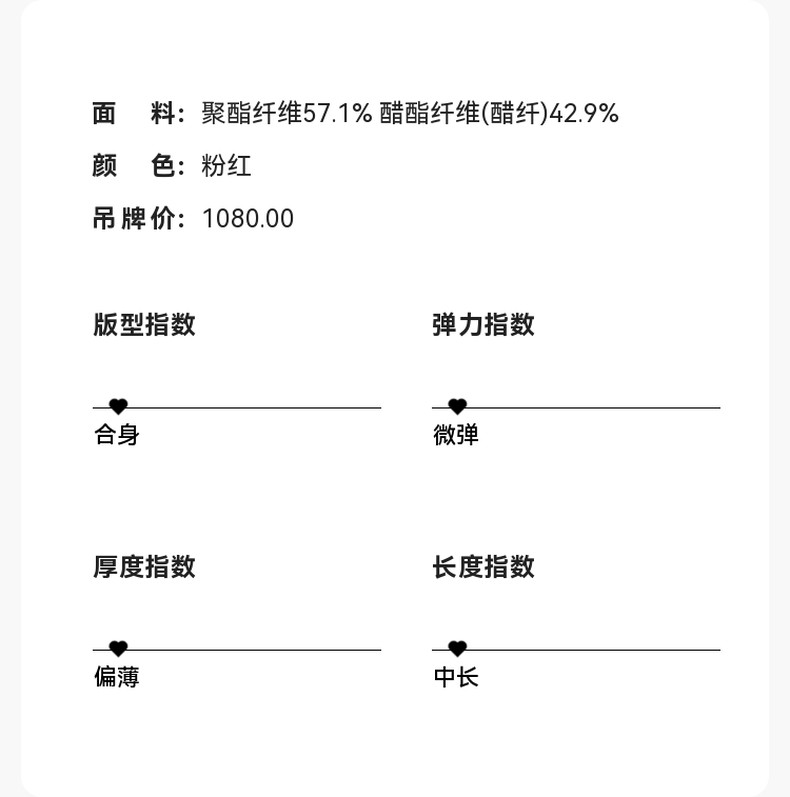 面　料：聚酯纤维57.1% 醋酯纤维(醋纤)42.9%
颜　色：粉红
吊牌价：1080.00

版型指数

合身

弹力指数

微弹

厚度指数

偏薄

长度指数

中长